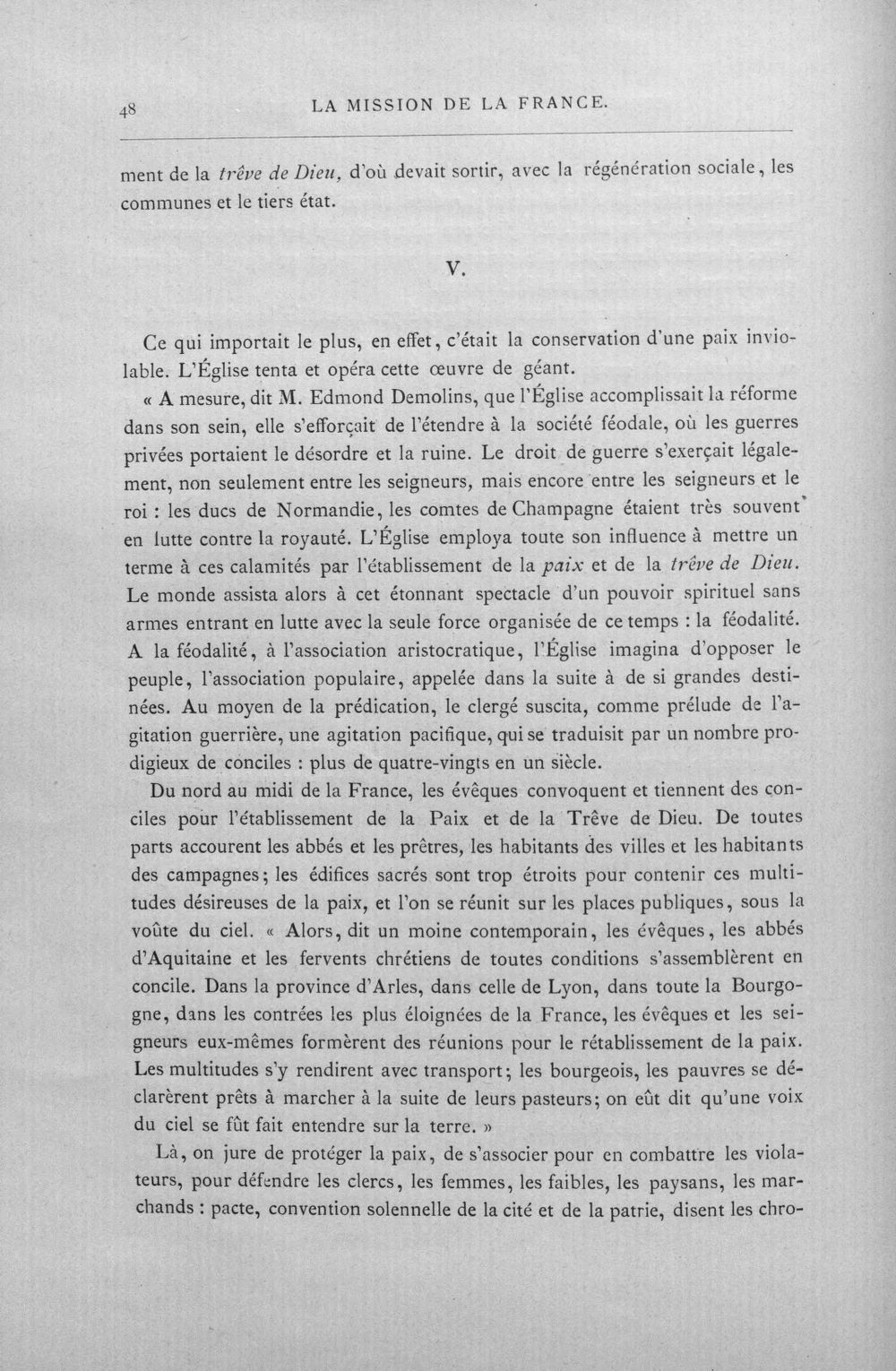 48 LA MISSION DE LA FRANCE.

ment de la trêve de Dieu, d'où devait sortir, avec la régénération sociale, les communes et le tiers état.

V.

Ce qui importait le plus, en effet, c'était la conservation d'une paix inviolable. L'Église tenta et opéra cette œuvre de géant.

« A mesure, dit M. Edmond Demolins, que l'Église accomplissait la réforme dans son sein, elle s'efforçait de l'étendre à la société féodale, où les guerres privées portaient le désordre et la ruine. Le droit de guerre s'exerçait légalement, non seulement entre les seigneurs, mais encore entre les seigneurs et le roi : les ducs de Normandie, les comtes de Champagne étaient très souvent en lutte contre la royauté. L'Église employa toute son influence à mettre un terme à ces calamités par l'établissement de la paix et de la trêve de Dieu. Le monde assista alors à cet étonnant spectacle d'un pouvoir spirituel sans armes entrant en lutte avec la seule force organisée de ce temps : la féodalité. A la féodalité, à l'association aristocratique, l'Église imagina d'opposer le peuple, l'association populaire, appelée dans la suite à de si grandes destinées. Au moyen de la prédication, le clergé suscita, comme prélude de l'agitation guerrière, une agitation pacifique, qui se traduisit par un nombre prodigieux de conciles : plus de quatre-vingts en un siècle.

Du nord au midi de la France, les évêques convoquent et tiennent des conciles pour l'établissement de la Paix et de la Trêve de Dieu. De toutes parts accourent les abbés et les prêtres, les habitants des villes et les habitants des campagnes; les édifices sacrés sont trop étroits pour contenir ces multitudes désireuses de la paix, et l'on se réunit sur les places publiques, sous la voûte du ciel. « Alors, dit un moine contemporain, les évêques, les abbés d'Aquitaine et les fervents chrétiens de toutes conditions s'assemblèrent en concile. Dans la province d'Arles, dans celle de Lyon, dans toute la Bourgogne, dans les contrées les plus éloignées de la France, les évêques et les seigneurs eux-mêmes formèrent des réunions pour le rétablissement de la paix. Les multitudes s'y rendirent avec transport; les bourgeois, les pauvres se déclarèrent prêts à marcher à la suite de leurs pasteurs; on eût dit qu'une voix du ciel se fût fait entendre sur la terre. »

Là, on jure de protéger la paix, de s'associer pour en combattre les violateurs, pour défendre les clercs, les femmes, les faibles, les paysans, les marchands : pacte, convention solennelle de la cité et de la patrie, disent les chro-